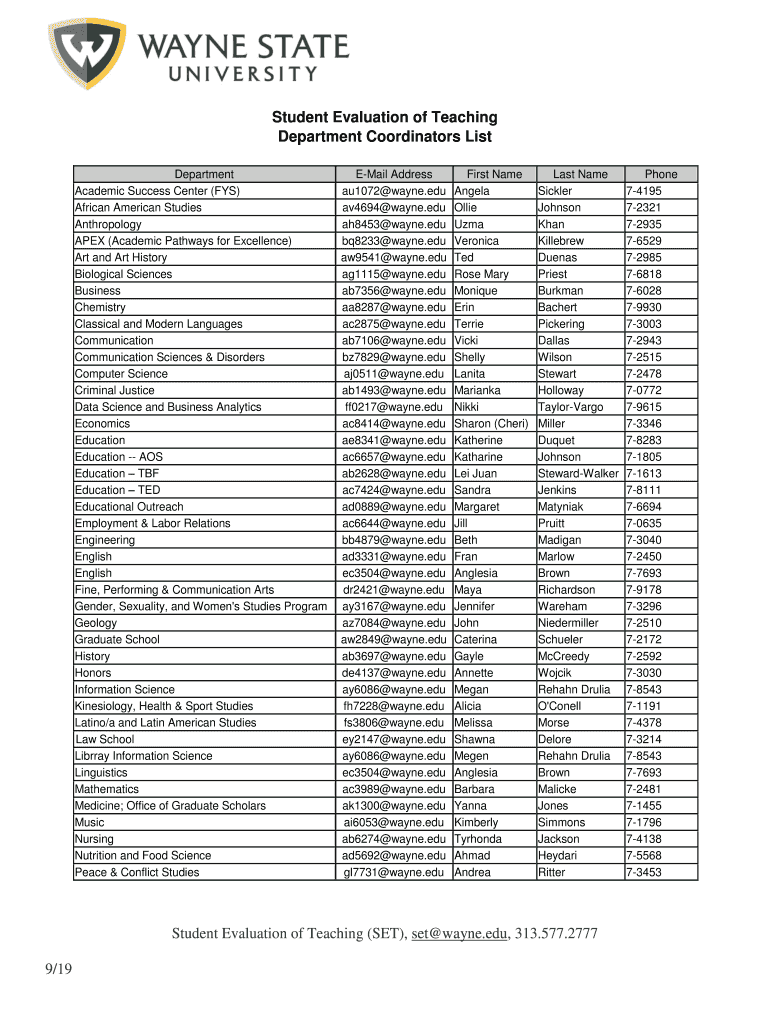 WAYNE STATE UNIVERSITY

Student Evaluation of Teaching
Department Coordinators List

| Department | E-Mail Address | First Name | Last Name | Phone |
|---|---|---|---|---|
| Academic Success Center (FYS) | au1072@wayne.edu | Angela | Sickler | 7-4195 |
| African American Studies | av4694@wayne.edu | Ollie | Johnson | 7-2321 |
| Anthropology | ah8453@wayne.edu | Uzma | Khan | 7-2935 |
| APEX (Academic Pathways for Excellence) | bq8233@wayne.edu | Veronica | Killebrew | 7-6529 |
| Art and Art History | aw9541@wayne.edu | Ted | Duenas | 7-2985 |
| Biological Sciences | ag1115@wayne.edu | Rose Mary | Priest | 7-6818 |
| Business | ab7356@wayne.edu | Monique | Burkman | 7-6028 |
| Chemistry | aa8287@wayne.edu | Erin | Bachert | 7-9930 |
| Classical and Modern Languages | ac2875@wayne.edu | Terrie | Pickering | 7-3003 |
| Communication | ab7106@wayne.edu | Vicki | Dallas | 7-2943 |
| Communication Sciences & Disorders | bz7829@wayne.edu | Shelly | Wilson | 7-2515 |
| Computer Science | aj0511@wayne.edu | Lanita | Stewart | 7-2478 |
| Criminal Justice | ab1493@wayne.edu | Marianka | Holloway | 7-0772 |
| Data Science and Business Analytics | ff0217@wayne.edu | Nikki | Taylor-Vargo | 7-9615 |
| Economics | ac8414@wayne.edu | Sharon (Cheri) | Miller | 7-3346 |
| Education | ae8341@wayne.edu | Katherine | Duquet | 7-8283 |
| Education -- AOS | ac6657@wayne.edu | Katharine | Johnson | 7-1805 |
| Education – TBF | ab2628@wayne.edu | Lei Juan | Steward-Walker | 7-1613 |
| Education – TED | ac7424@wayne.edu | Sandra | Jenkins | 7-8111 |
| Educational Outreach | ad0889@wayne.edu | Margaret | Matyniak | 7-6694 |
| Employment & Labor Relations | ac6644@wayne.edu | Jill | Pruitt | 7-0635 |
| Engineering | bb4879@wayne.edu | Beth | Madigan | 7-3040 |
| English | ad3331@wayne.edu | Fran | Marlow | 7-2450 |
| English | ec3504@wayne.edu | Anglesia | Brown | 7-7693 |
| Fine, Performing & Communication Arts | dr2421@wayne.edu | Maya | Richardson | 7-9178 |
| Gender, Sexuality, and Women's Studies Program | ay3167@wayne.edu | Jennifer | Wareham | 7-3296 |
| Geology | az7084@wayne.edu | John | Niedermiller | 7-2510 |
| Graduate School | aw2849@wayne.edu | Caterina | Schueler | 7-2172 |
| History | ab3697@wayne.edu | Gayle | McCreedy | 7-2592 |
| Honors | de4137@wayne.edu | Annette | Wojcik | 7-3030 |
| Information Science | ay6086@wayne.edu | Megan | Rehahn Drulia | 7-8543 |
| Kinesiology, Health & Sport Studies | fh7228@wayne.edu | Alicia | O'Conell | 7-1191 |
| Latino/a and Latin American Studies | fs3806@wayne.edu | Melissa | Morse | 7-4378 |
| Law School | ey2147@wayne.edu | Shawna | Delore | 7-3214 |
| Librray Information Science | ay6086@wayne.edu | Megen | Rehahn Drulia | 7-8543 |
| Linguistics | ec3504@wayne.edu | Anglesia | Brown | 7-7693 |
| Mathematics | ac3989@wayne.edu | Barbara | Malicke | 7-2481 |
| Medicine; Office of Graduate Scholars | ak1300@wayne.edu | Yanna | Jones | 7-1455 |
| Music | ai6053@wayne.edu | Kimberly | Simmons | 7-1796 |
| Nursing | ab6274@wayne.edu | Tyrhonda | Jackson | 7-4138 |
| Nutrition and Food Science | ad5692@wayne.edu | Ahmad | Heydari | 7-5568 |
| Peace & Conflict Studies | gl7731@wayne.edu | Andrea | Ritter | 7-3453 |

Student Evaluation of Teaching (SET), set@wayne.edu, 313.577.2777

9/19